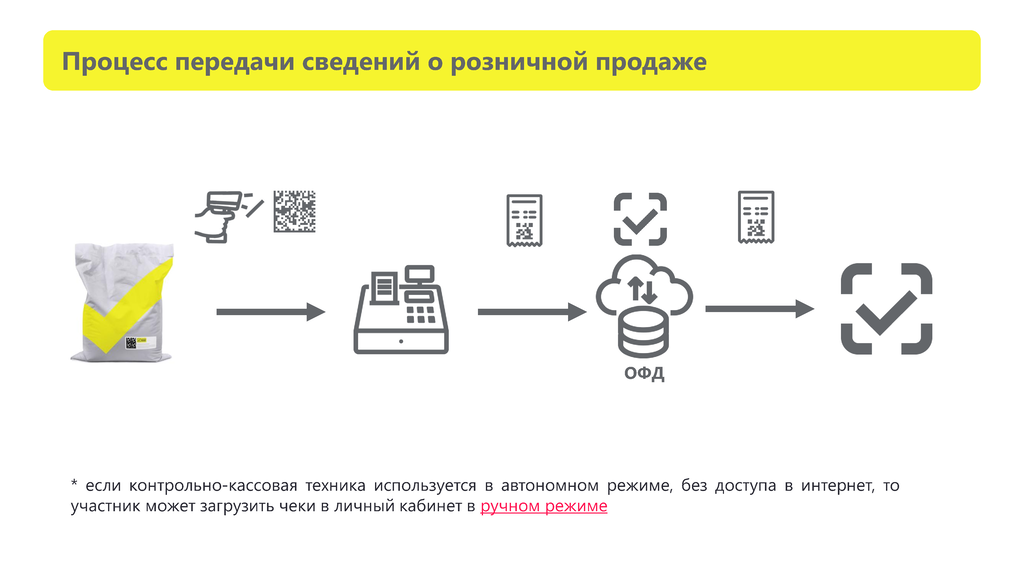 Процесс передачи сведений о розничной продаже

ОФД

* если контрольно-кассовая техника используется в автономном режиме, без доступа в интернет, то участник может загрузить чеки в личный кабинет в ручном режиме